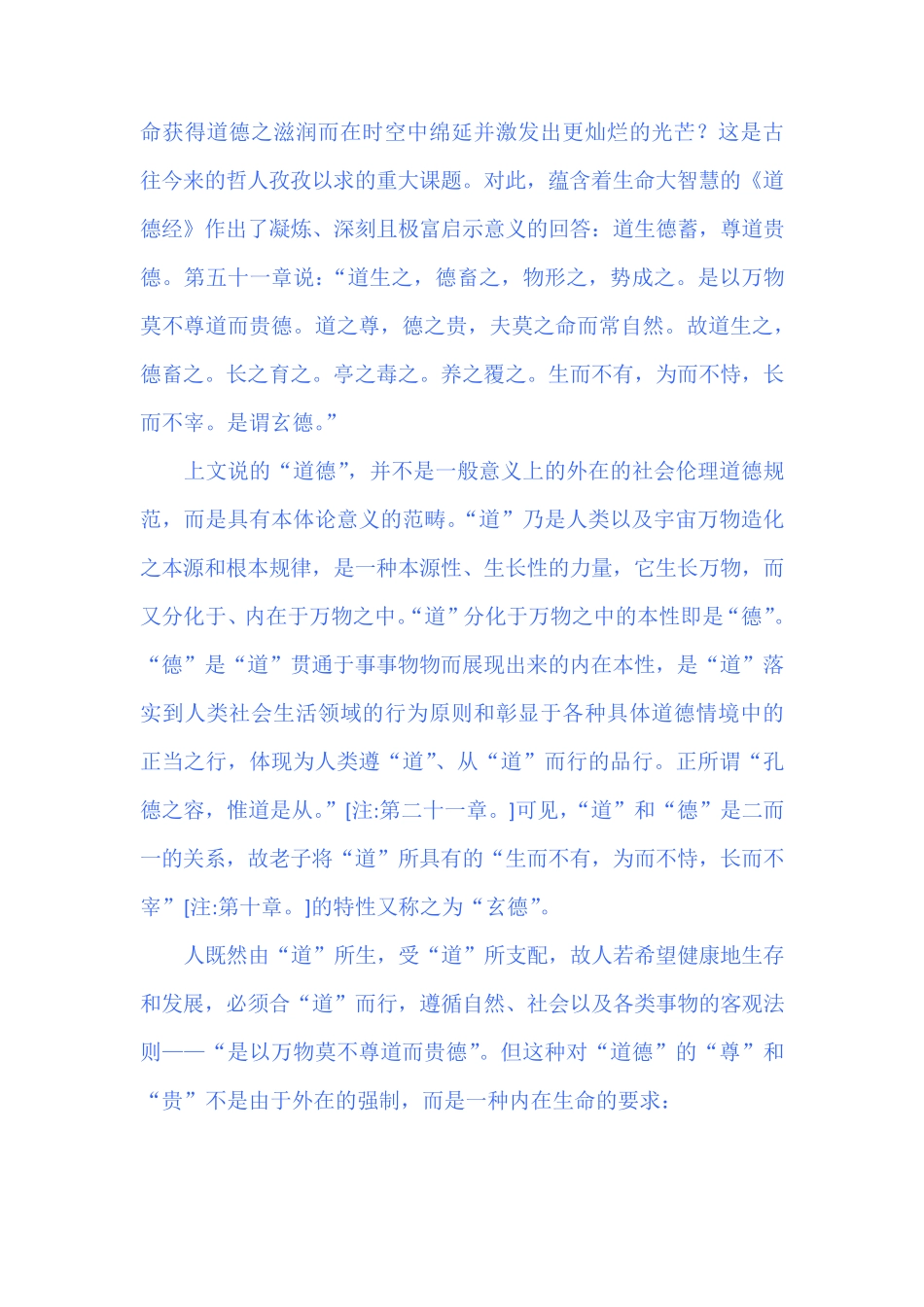 命获得道德之滋润而在时空中绵延并激发出更灿烂的光芒？这是古往今来的哲人孜孜以求的重大课题。对此，蕴含着生命大智慧的《道德经》作出了凝炼、深刻且极富启示意义的回答：道生德蓄，尊道贵德。第五十一章说：“道生之，德畜之，物形之，势成之。是以万物莫不尊道而贵德。道之尊，德之贵，夫莫之命而常自然。故道生之，德畜之。长之育之。亭之毒之。养之覆之。生而不有，为而不恃，长而不宰。是谓玄德。”

上文说的“道德”，并不是一般意义上的外在的社会伦理道德规范，而是具有本体论意义的范畴。“道”乃是人类以及宇宙万物造化之本源和根本规律，是一种本源性、生长性的力量，它生长万物，而又分化于、内在于万物之中。“道”分化于万物之中的本性即是“德”。“德”是“道”贯通于事事物物而展现出来的内在本性，是“道”落实到人类社会生活领域的行为原则和彰显于各种具体道德情境中的正当之行，体现为人类遵“道”、从“道”而行的品行。正所谓“孔德之容，惟道是从。”[注:第二十一章。]可见，“道”和“德”是二而一的关系，故老子将“道”所具有的“生而不有，为而不恃，长而不宰”[注:第十章。]的特性又称之为“玄德”。

人既然由“道”所生，受“道”所支配，故人若希望健康地生存和发展，必须合“道”而行，遵循自然、社会以及各类事物的客观法则——“是以万物莫不尊道而贵德”。但这种对“道德”的“尊”和“贵”不是由于外在的强制，而是一种内在生命的要求：